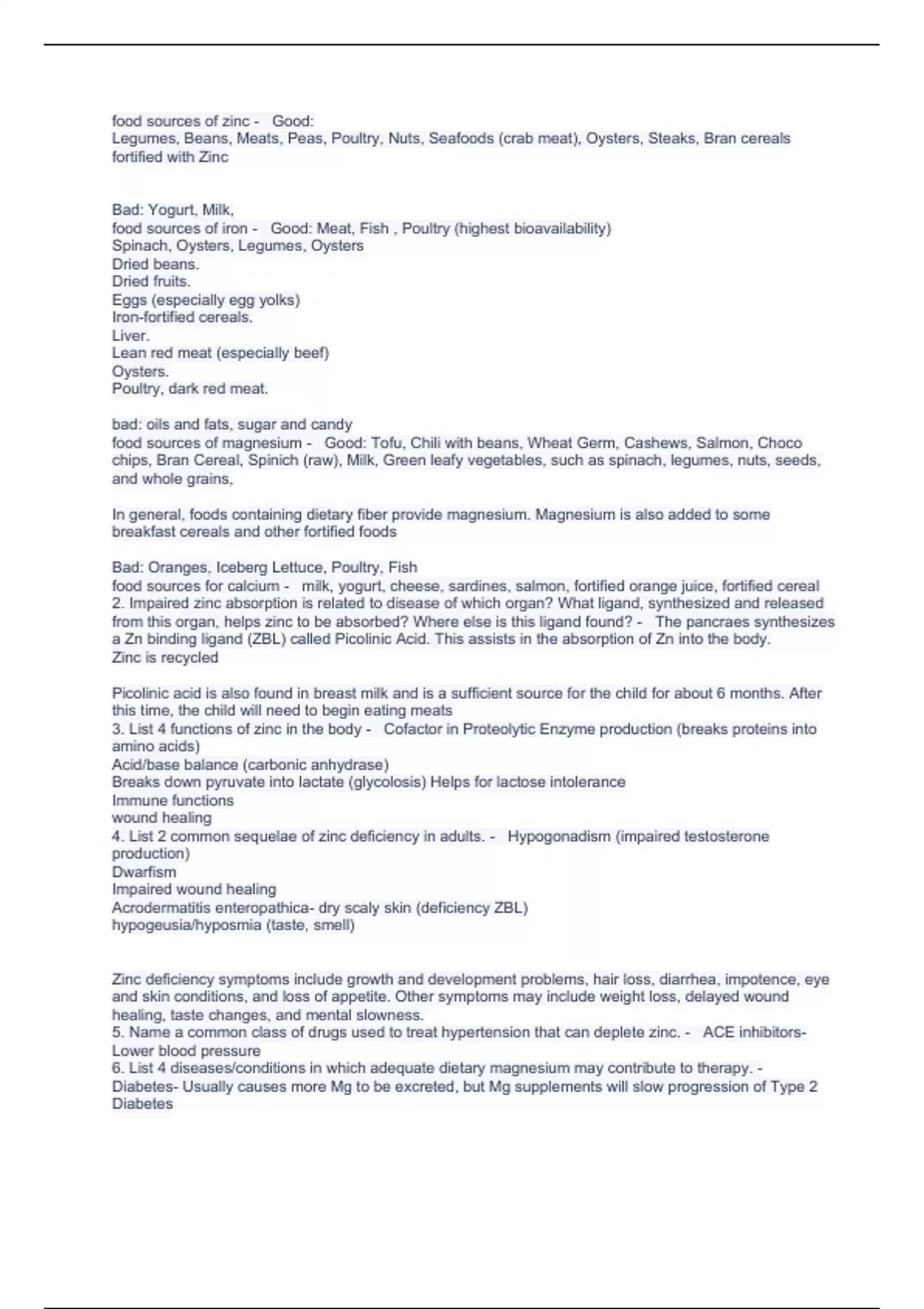 food sources of zinc - Good:
Legumes, Beans, Meats, Peas, Poultry, Nuts, Seafoods (crab meat), Oysters, Steaks, Bran cereals fortified with Zinc

Bad: Yogurt, Milk,
food sources of iron - Good: Meat, Fish , Poultry (highest bioavailability)
Spinach, Oysters, Legumes, Oysters
Dried beans.
Dried fruits.
Eggs (especially egg yolks)
Iron-fortified cereals.
Liver.
Lean red meat (especially beef)
Oysters.
Poultry, dark red meat.

bad: oils and fats, sugar and candy
food sources of magnesium - Good: Tofu, Chili with beans, Wheat Germ, Cashews, Salmon, Choco chips, Bran Cereal, Spinich (raw), Milk, Green leafy vegetables, such as spinach, legumes, nuts, seeds, and whole grains,

In general, foods containing dietary fiber provide magnesium. Magnesium is also added to some breakfast cereals and other fortified foods

Bad: Oranges, Iceberg Lettuce, Poultry, Fish
food sources for calcium - milk, yogurt, cheese, sardines, salmon, fortified orange juice, fortified cereal
2. Impaired zinc absorption is related to disease of which organ? What ligand, synthesized and released from this organ, helps zinc to be absorbed? Where else is this ligand found? - The pancraes synthesizes a Zn binding ligand (ZBL) called Picolinic Acid. This assists in the absorption of Zn into the body.
Zinc is recycled

Picolinic acid is also found in breast milk and is a sufficient source for the child for about 6 months. After this time, the child will need to begin eating meats
3. List 4 functions of zinc in the body - Cofactor in Proteolytic Enzyme production (breaks proteins into amino acids)
Acid/base balance (carbonic anhydrase)
Breaks down pyruvate into lactate (glycolosis) Helps for lactose intolerance
Immune functions
wound healing
4. List 2 common sequelae of zinc deficiency in adults. - Hypogonadism (impaired testosterone production)
Dwarfism
Impaired wound healing
Acrodermatitis enteropathica- dry scaly skin (deficiency ZBL)
hypogeusia/hyposmia (taste, smell)

Zinc deficiency symptoms include growth and development problems, hair loss, diarrhea, impotence, eye and skin conditions, and loss of appetite. Other symptoms may include weight loss, delayed wound healing, taste changes, and mental slowness.
5. Name a common class of drugs used to treat hypertension that can deplete zinc. - ACE inhibitors- Lower blood pressure
6. List 4 diseases/conditions in which adequate dietary magnesium may contribute to therapy. - Diabetes- Usually causes more Mg to be excreted, but Mg supplements will slow progression of Type 2 Diabetes